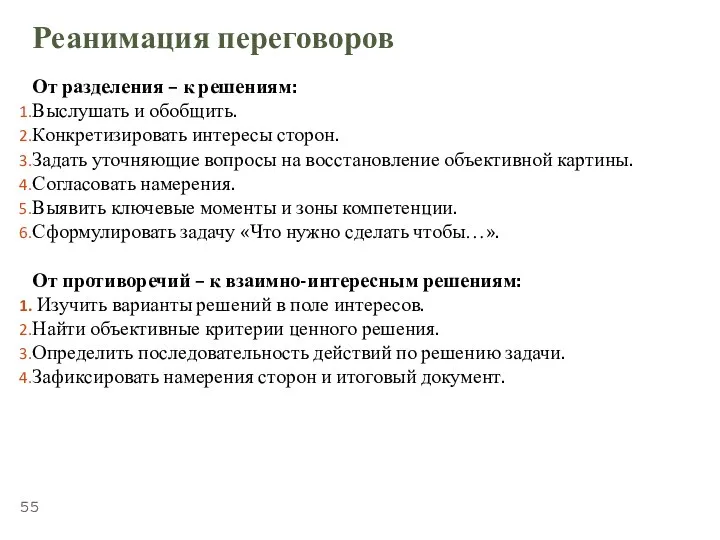 Реанимация переговоров

От разделения – к решениям:
1.Выслушать и обобщить.
2.Конкретизировать интересы сторон.
3.Задать уточняющие вопросы на восстановление объективной картины.
4.Согласовать намерения.
5.Выявить ключевые моменты и зоны компетенции.
6.Сформулировать задачу «Что нужно сделать чтобы…».

От противоречий – к взаимно-интересным решениям:
1. Изучить варианты решений в поле интересов.
2.Найти объективные критерии ценного решения.
3.Определить последовательность действий по решению задачи.
4.Зафиксировать намерения сторон и итоговый документ.

55